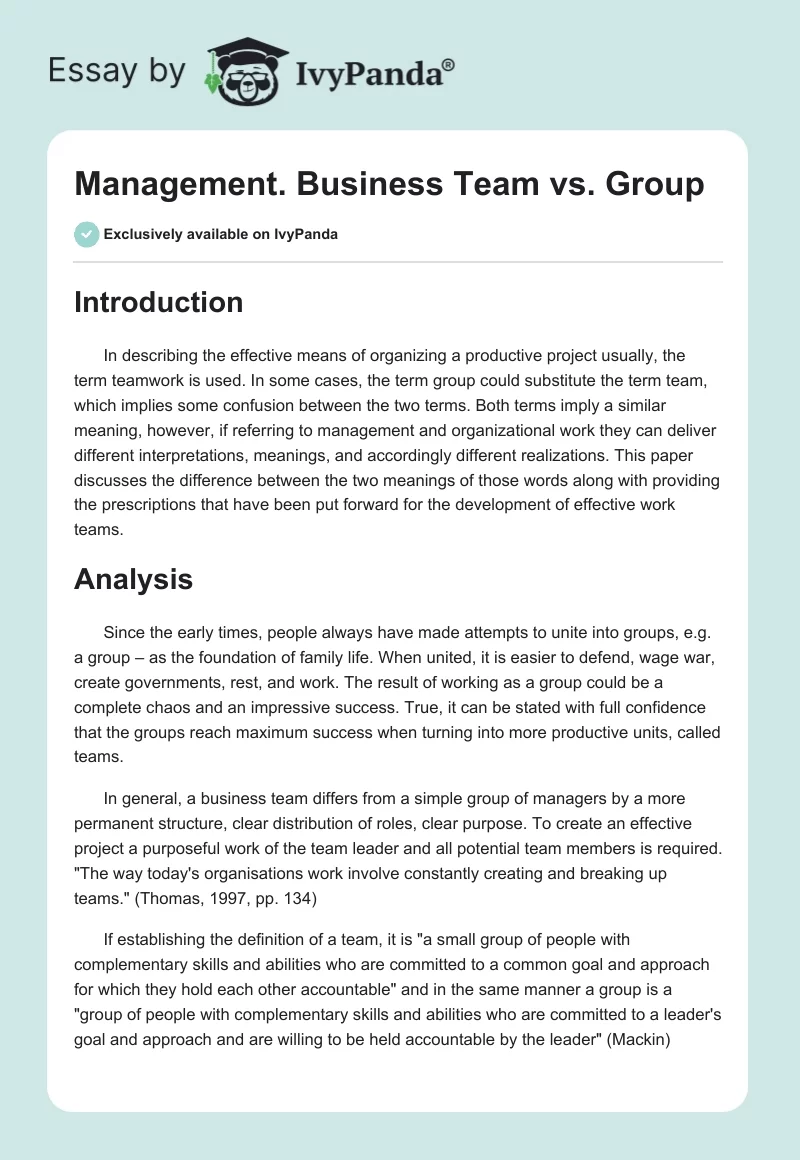 Essay by IvyPanda®

Management. Business Team vs. Group

Exclusively available on IvyPanda

Introduction

In describing the effective means of organizing a productive project usually, the term teamwork is used. In some cases, the term group could substitute the term team, which implies some confusion between the two terms. Both terms imply a similar meaning, however, if referring to management and organizational work they can deliver different interpretations, meanings, and accordingly different realizations. This paper discusses the difference between the two meanings of those words along with providing the prescriptions that have been put forward for the development of effective work teams.

Analysis

Since the early times, people always have made attempts to unite into groups, e.g. a group – as the foundation of family life. When united, it is easier to defend, wage war, create governments, rest, and work. The result of working as a group could be a complete chaos and an impressive success. True, it can be stated with full confidence that the groups reach maximum success when turning into more productive units, called teams.

In general, a business team differs from a simple group of managers by a more permanent structure, clear distribution of roles, clear purpose. To create an effective project a purposeful work of the team leader and all potential team members is required. "The way today's organisations work involve constantly creating and breaking up teams." (Thomas, 1997, pp. 134)

If establishing the definition of a team, it is "a small group of people with complementary skills and abilities who are committed to a common goal and approach for which they hold each other accountable" and in the same manner a group is a "group of people with complementary skills and abilities who are committed to a leader's goal and approach and are willing to be held accountable by the leader" (Mackin)